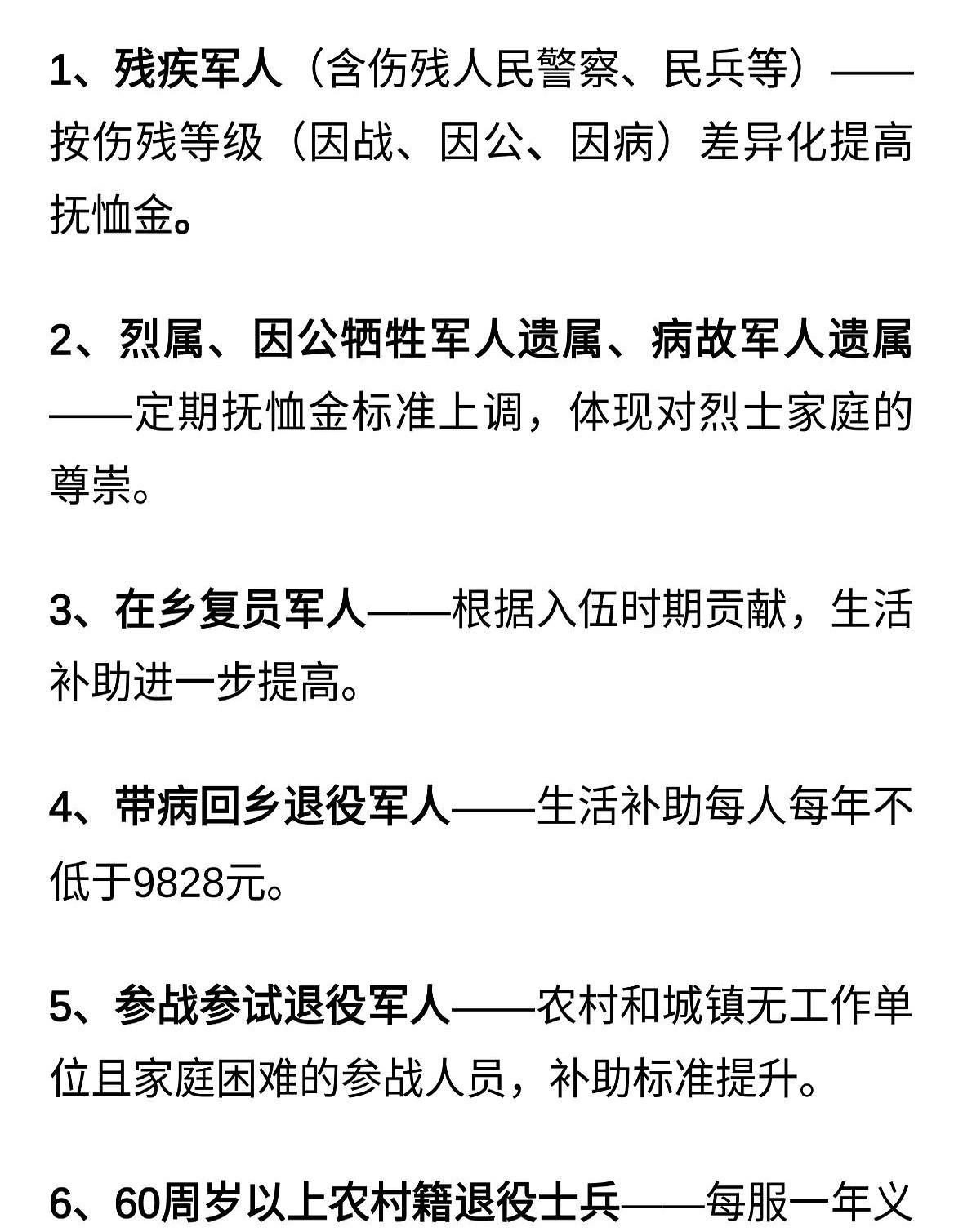 1、残疾军人（含伤残人民警察、民兵等）——按伤残等级（因战、因公、因病）差异化提高抚恤金。

2、烈属、因公牺牲军人遗属、病故军人遗属——定期抚恤金标准上调，体现对烈士家庭的尊崇。

3、在乡复员军人——根据入伍时期贡献，生活补助进一步提高。

4、带病回乡退役军人——生活补助每人每年不低于9828元。

5、参战参试退役军人——农村和城镇无工作单位且家庭困难的参战人员，补助标准提升。

6、60周岁以上农村籍退役士兵——每服一年义